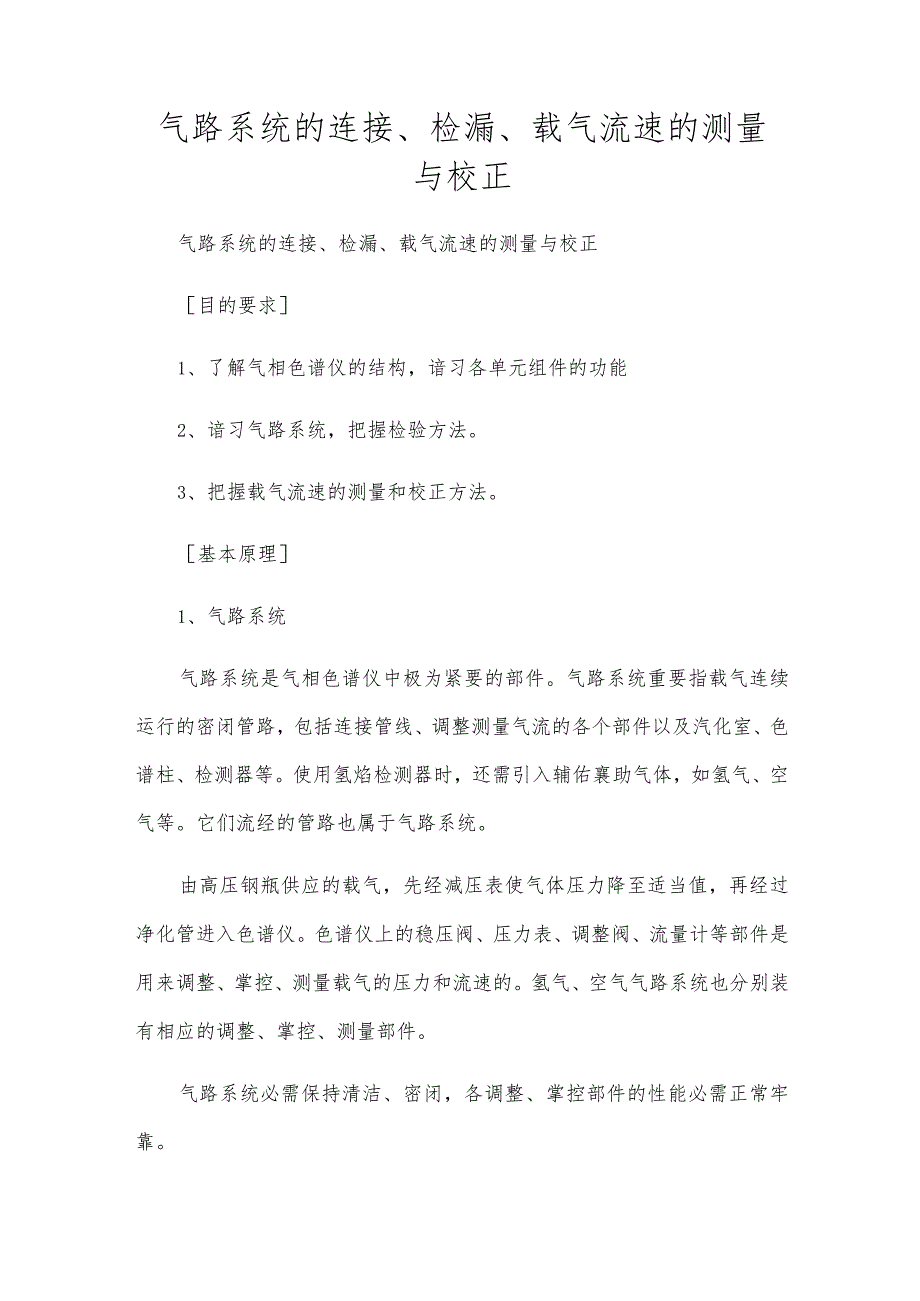 气路系统的连接、检漏、载气流速的测量与校正

气路系统的连接、检漏、载气流速的测量与校正

［目的要求］

1、了解气相色谱仪的结构，谙习各单元组件的功能

2、谙习气路系统，把握检验方法。

3、把握载气流速的测量和校正方法。

［基本原理］

1、气路系统

气路系统是气相色谱仪中极为紧要的部件。气路系统重要指载气连续运行的密闭管路，包括连接管线、调整测量气流的各个部件以及汽化室、色谱柱、检测器等。使用氢焰检测器时，还需引入辅佑襄助气体，如氢气、空气等。它们流经的管路也属于气路系统。

由高压钢瓶供应的载气，先经减压表使气体压力降至适当值，再经过净化管进入色谱仪。色谱仪上的稳压阀、压力表、调整阀、流量计等部件是用来调整、掌控、测量载气的压力和流速的。氢气、空气气路系统也分别装有相应的调整、掌控、测量部件。

气路系统必需保持清洁、密闭，各调整、掌控部件的性能必需正常牢靠。